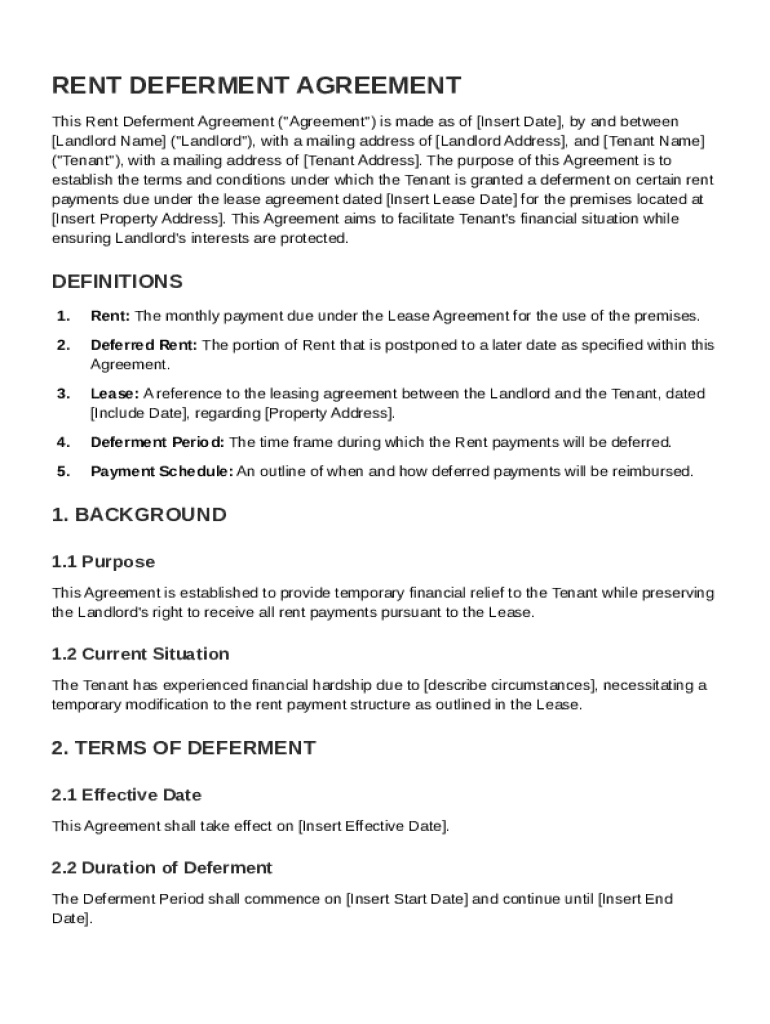 RENT DEFERMENT AGREEMENT

This Rent Deferment Agreement ("Agreement") is made as of [Insert Date], by and between [Landlord Name] ("Landlord"), with a mailing address of [Landlord Address], and [Tenant Name] ("Tenant"), with a mailing address of [Tenant Address]. The purpose of this Agreement is to establish the terms and conditions under which the Tenant is granted a deferment on certain rent payments due under the lease agreement dated [Insert Lease Date] for the premises located at [Insert Property Address]. This Agreement aims to facilitate Tenant's financial situation while ensuring Landlord's interests are protected.

DEFINITIONS

1. Rent: The monthly payment due under the Lease Agreement for the use of the premises.

2. Deferred Rent: The portion of Rent that is postponed to a later date as specified within this Agreement.

3. Lease: A reference to the leasing agreement between the Landlord and the Tenant, dated [Include Date], regarding [Property Address].

4. Deferment Period: The time frame during which the Rent payments will be deferred.

5. Payment Schedule: An outline of when and how deferred payments will be reimbursed.

1. BACKGROUND

1.1 Purpose

This Agreement is established to provide temporary financial relief to the Tenant while preserving the Landlord's right to receive all rent payments pursuant to the Lease.

1.2 Current Situation

The Tenant has experienced financial hardship due to [describe circumstances], necessitating a temporary modification to the rent payment structure as outlined in the Lease.

2. TERMS OF DEFERMENT

2.1 Effective Date

This Agreement shall take effect on [Insert Effective Date].

2.2 Duration of Deferment

The Deferment Period shall commence on [Insert Start Date] and continue until [Insert End Date].